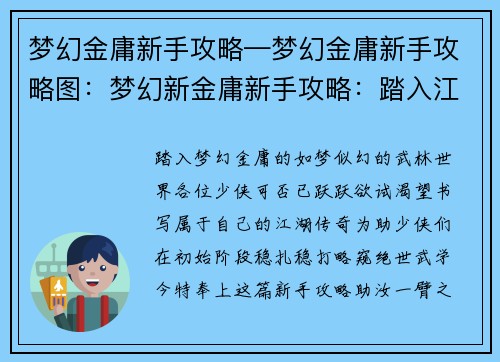 梦幻金庸新手攻略—梦幻金庸新手攻略图：梦幻新金庸新手攻略：踏入江

踏入梦幻金庸的如梦似幻的武林世界各位少侠可否已跃跃欲试渴望书写属于自己的江湖传奇为助少侠们在初始阶段稳扎稳打略窥绝世武学今特奉上这篇新手攻略助汝一臂之